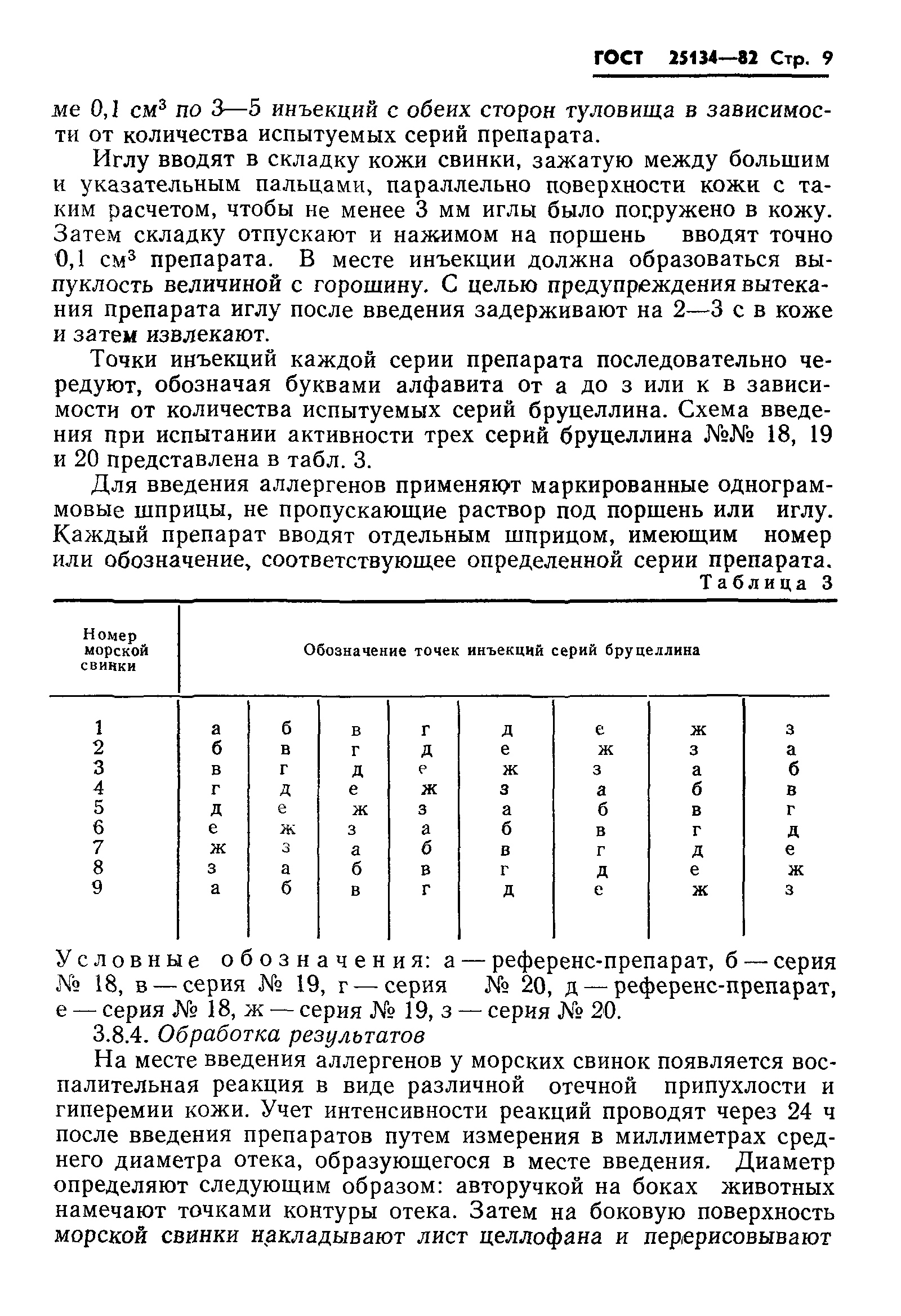 ГОСТ 25134—82 Стр. 9

ме 0,1 см$^3$ по 3—5 инъекций с обеих сторон туловища в зависимости от количества испытуемых серий препарата.

Иглу вводят в складку кожи свинки, зажатую между большим и указательным пальцами, параллельно поверхности кожи с таким расчетом, чтобы не менее 3 мм иглы было погружено в кожу. Затем складку отпускают и нажимом на поршень вводят точно 0,1 см$^3$ препарата. В месте инъекции должна образоваться выпуклость величиной с горошину. С целью предупреждения вытекания препарата иглу после введения задерживают на 2—3 с в коже и затем извлекают.

Точки инъекций каждой серии препарата последовательно чередуют, обозначая буквами алфавита от а до з или к в зависимости от количества испытуемых серий бруцеллина. Схема введения при испытании активности трех серий бруцеллина №№ 18, 19 и 20 представлена в табл. 3.

Для введения аллергенов применяют маркированные однограммовые шприцы, не пропускающие раствор под поршень или иглу. Каждый препарат вводят отдельным шприцом, имеющим номер или обозначение, соответствующее определенной серии препарата.

Таблица 3

| Номер морской свинки | Обозначение точек инъекций серий бруцеллина | | | | | | | |
|---|---|---|---|---|---|---|---|---|
| 1 | а | б | в | г | д | е | ж | з |
| 2 | б | в | г | д | е | ж | з | а |
| 3 | в | г | д | е | ж | з | а | б |
| 4 | г | д | е | ж | з | а | б | в |
| 5 | д | е | ж | з | а | б | в | г |
| 6 | е | ж | з | а | б | в | г | д |
| 7 | ж | з | а | б | в | г | д | е |
| 8 | з | а | б | в | г | д | е | ж |
| 9 | а | б | в | г | д | е | ж | з |

Условные обозначения: а — референс-препарат, б — серия № 18, в — серия № 19, г — серия № 20, д — референс-препарат, е — серия № 18, ж — серия № 19, з — серия № 20.

3.8.4. Обработка результатов

На месте введения аллергенов у морских свинок появляется воспалительная реакция в виде различной отечной припухлости и гиперемии кожи. Учет интенсивности реакций проводят через 24 ч после введения препаратов путем измерения в миллиметрах среднего диаметра отека, образующегося в месте введения. Диаметр определяют следующим образом: авторучкой на боках животных намечают точками контуры отека. Затем на боковую поверхность морской свинки накладывают лист целлофана и перерисовывают